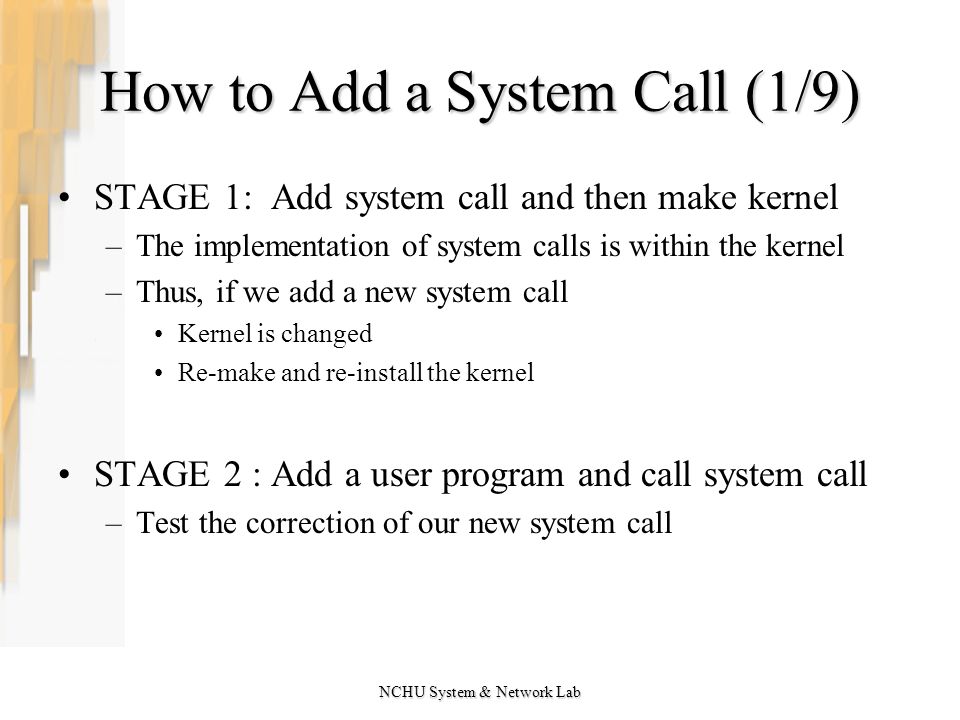 How to Add a System Call (1/9)

• STAGE 1: Add system call and then make kernel
– The implementation of system calls is within the kernel
– Thus, if we add a new system call
• Kernel is changed
• Re-make and re-install the kernel

• STAGE 2 : Add a user program and call system call
– Test the correction of our new system call

NCHU System & Network Lab